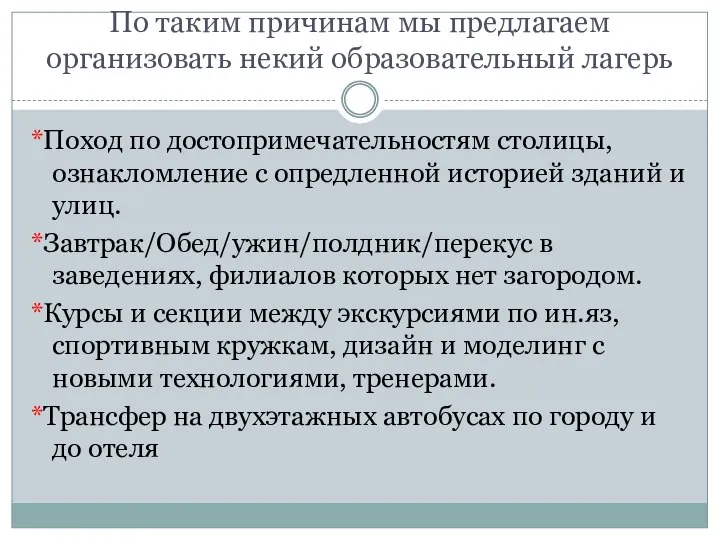 По таким причинам мы предлагаем организовать некий образовательный лагерь

*Поход по достопримечательностям столицы, ознакломление с опредленной историей зданий и улиц.

*Завтрак/Обед/ужин/полдник/перекус в заведениях, филиалов которых нет загородом.

*Курсы и секции между экскурсиями по ин.яз, спортивным кружкам, дизайн и моделинг с новыми технологиями, тренерами.

*Трансфер на двухэтажных автобусах по городу и до отеля